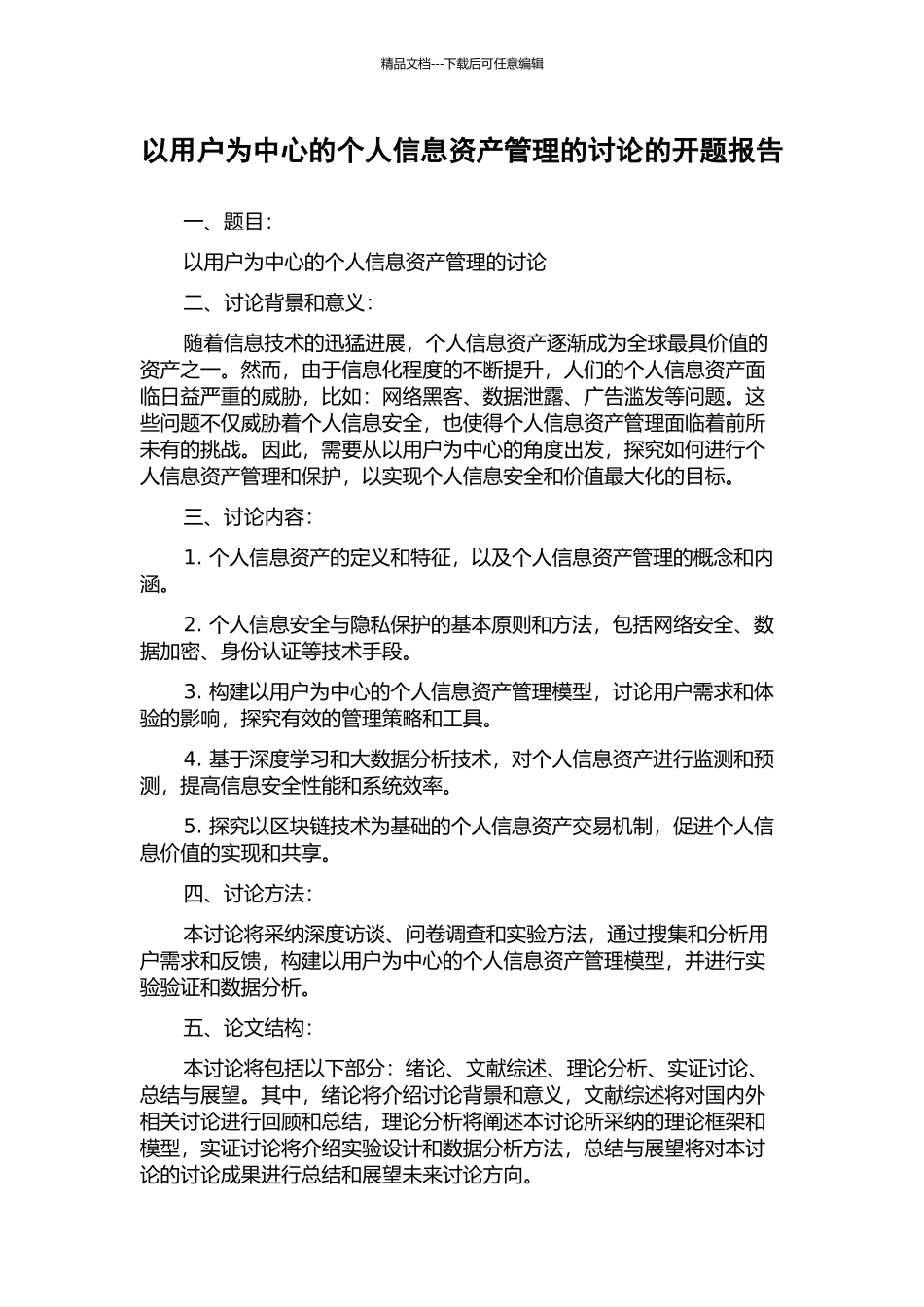 精品文档---下载后可任意编辑

以用户为中心的个人信息资产管理的讨论的开题报告

一、题目：

以用户为中心的个人信息资产管理的讨论

二、讨论背景和意义：

随着信息技术的迅猛进展，个人信息资产逐渐成为全球最具价值的资产之一。然而，由于信息化程度的不断提升，人们的个人信息资产面临日益严重的威胁，比如：网络黑客、数据泄露、广告滥发等问题。这些问题不仅威胁着个人信息安全，也使得个人信息资产管理面临着前所未有的挑战。因此，需要从以用户为中心的角度出发，探究如何进行个人信息资产管理和保护，以实现个人信息安全和价值最大化的目标。

三、讨论内容：

1. 个人信息资产的定义和特征，以及个人信息资产管理的概念和内涵。

2. 个人信息安全与隐私保护的基本原则和方法，包括网络安全、数据加密、身份认证等技术手段。

3. 构建以用户为中心的个人信息资产管理模型，讨论用户需求和体验的影响，探究有效的管理策略和工具。

4. 基于深度学习和大数据分析技术，对个人信息资产进行监测和预测，提高信息安全性能和系统效率。

5. 探究以区块链技术为基础的个人信息资产交易机制，促进个人信息价值的实现和共享。

四、讨论方法：

本讨论将采纳深度访谈、问卷调查和实验方法，通过搜集和分析用户需求和反馈，构建以用户为中心的个人信息资产管理模型，并进行实验验证和数据分析。

五、论文结构：

本讨论将包括以下部分：绪论、文献综述、理论分析、实证讨论、总结与展望。其中，绪论将介绍讨论背景和意义，文献综述将对国内外相关讨论进行回顾和总结，理论分析将阐述本讨论所采纳的理论框架和模型，实证讨论将介绍实验设计和数据分析方法，总结与展望将对本讨论的讨论成果进行总结和展望未来讨论方向。